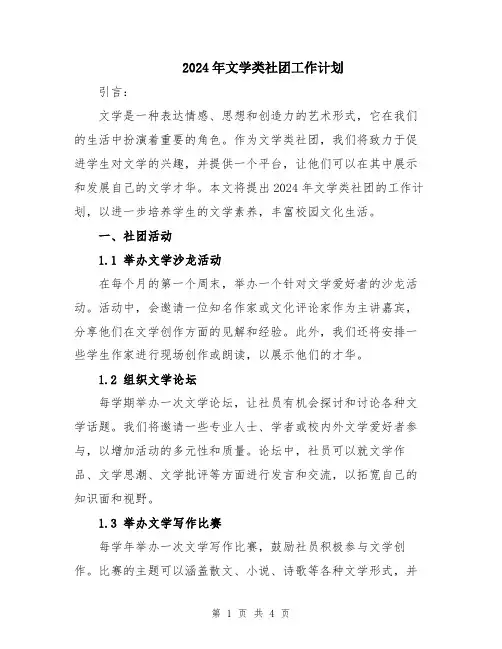 2024年文学类社团工作计划

引言：

文学是一种表达情感、思想和创造力的艺术形式，它在我们的生活中扮演着重要的角色。作为文学类社团，我们将致力于促进学生对文学的兴趣，并提供一个平台，让他们可以在其中展示和发展自己的文学才华。本文将提出2024年文学类社团的工作计划，以进一步培养学生的文学素养，丰富校园文化生活。

一、社团活动

1.1 举办文学沙龙活动

在每个月的第一个周末，举办一个针对文学爱好者的沙龙活动。活动中，会邀请一位知名作家或文化评论家作为主讲嘉宾，分享他们在文学创作方面的见解和经验。此外，我们还将安排一些学生作家进行现场创作或朗读，以展示他们的才华。

1.2 组织文学论坛

每学期举办一次文学论坛，让社员有机会探讨和讨论各种文学话题。我们将邀请一些专业人士、学者或校内外文学爱好者参与，以增加活动的多元性和质量。论坛中，社员可以就文学作品、文学思潮、文学批评等方面进行发言和交流，以拓宽自己的知识面和视野。

1.3 举办文学写作比赛

每学年举办一次文学写作比赛，鼓励社员积极参与文学创作。比赛的主题可以涵盖散文、小说、诗歌等各种文学形式，并

第 1 页 共 4 页